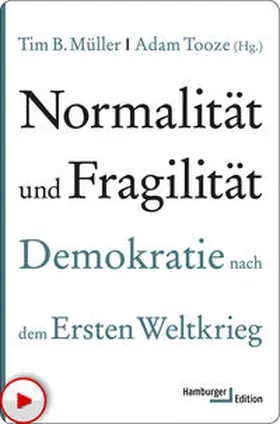 Tim B. Müller | Adam Tooze (Hg.)

Normalität und Fragilität

Demokratie nach dem Ersten Weltkrieg

Hamburger Edition